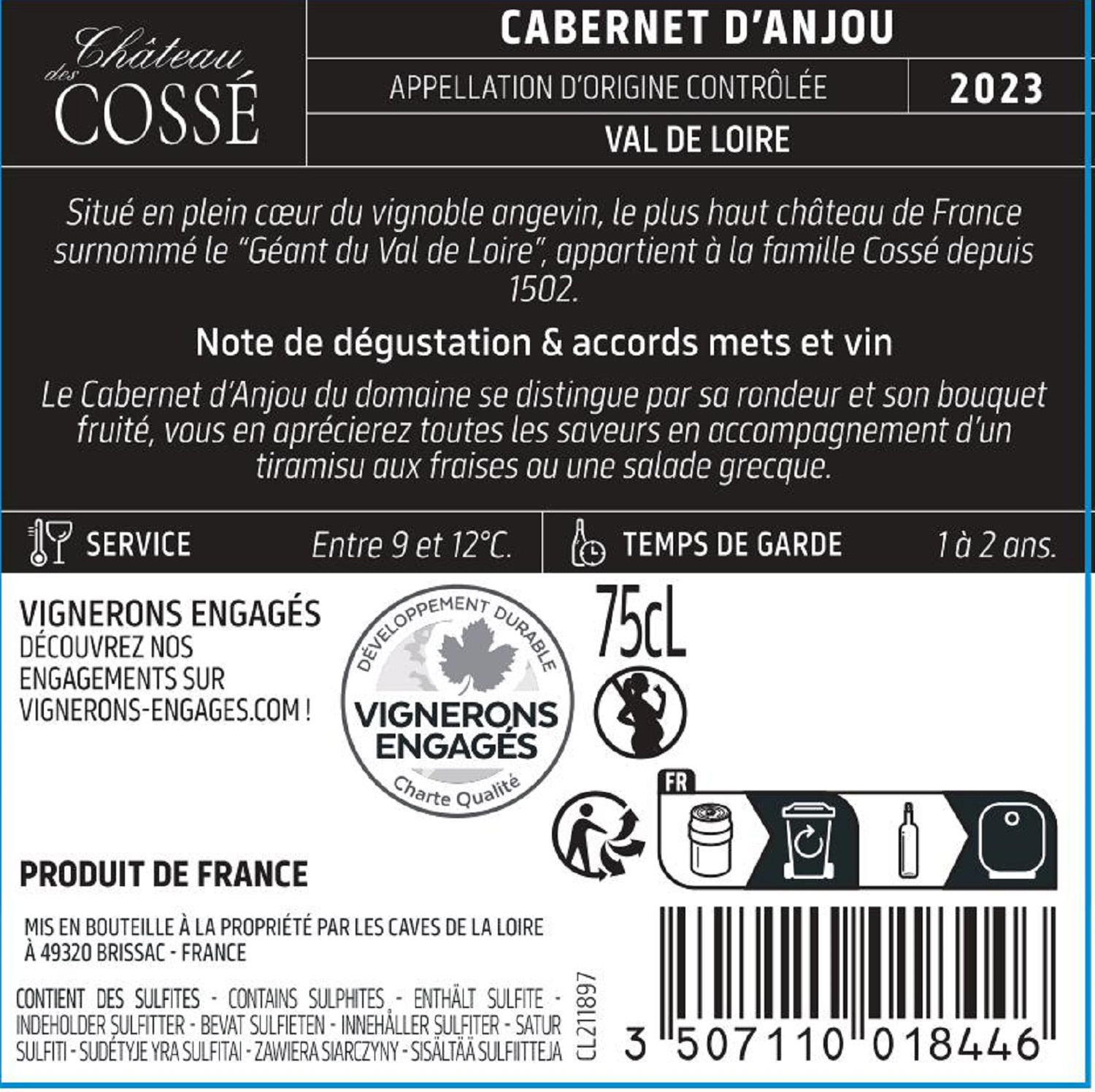 Château des COSSÉ

CABERNET D'ANJOU

APPELLATION D'ORIGINE CONTRÔLÉE

2023

VAL DE LOIRE

Situé en plein cœur du vignoble angevin, le plus haut château de France surnommé le "Géant du Val de Loire", appartient à la famille Cossé depuis 1502.

Note de dégustation & accords mets et vin

Le Cabernet d'Anjou du domaine se distingue par sa rondeur et son bouquet fruité, vous en aprécierez toutes les saveurs en accompagnement d'un tiramisu aux fraises ou une salade grecque.

SERVICE Entre 9 et 12°C.

TEMPS DE GARDE 1 à 2 ans.

VIGNERONS ENGAGÉS
DÉCOUVREZ NOS ENGAGEMENTS SUR VIGNERONS-ENGAGES.COM !

DÉVELOPPEMENT DURABLE
VIGNERONS ENGAGÉS
Charte Qualité

75cL

FR

PRODUIT DE FRANCE

MIS EN BOUTEILLE À LA PROPRIÉTÉ PAR LES CAVES DE LA LOIRE
À 49320 BRISSAC - FRANCE

CONTIENT DES SULFITES - CONTAINS SULPHITES - ENTHÄLT SULFITE - INDEHOLDER SULFITTER - BEVAT SULFIETEN - INNEHÅLLER SULFITER - SATUR SULFITI - SUDĖTYJE YRA SULFITAI - ZAWIERA SIARCZYNY - SISÄLTÄÄ SULFIITTEJA

CL211897

3 507110 018446